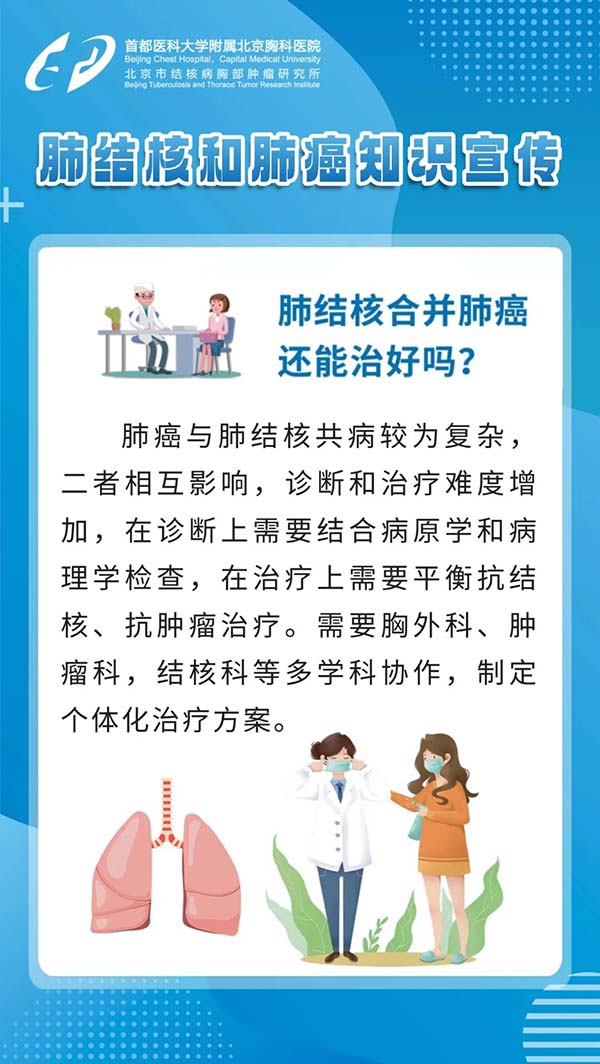 首都医科大学附属北京胸科医院
Beijing Chest Hospital, Capital Medical University
北京市结核病胸部肿瘤研究所
Beijing Tuberculosis and Thoracic Tumor Research Institute

肺结核和肺癌知识宣传

肺结核合并肺癌
还能治好吗?

肺癌与肺结核共病较为复杂，二者相互影响，诊断和治疗难度增加，在诊断上需要结合病原学和病理学检查，在治疗上需要平衡抗结核、抗肿瘤治疗。需要胸外科、肿瘤科，结核科等多学科协作，制定个体化治疗方案。